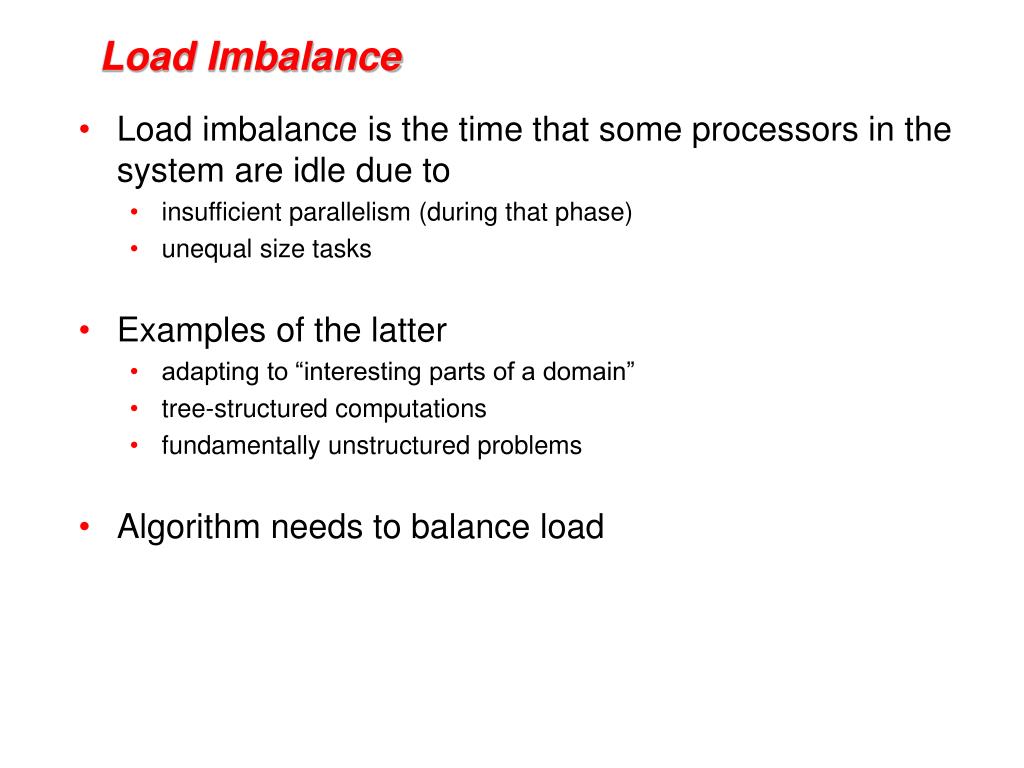 Load Imbalance

• Load imbalance is the time that some processors in the system are idle due to
  • insufficient parallelism (during that phase)
  • unequal size tasks

• Examples of the latter
  • adapting to “interesting parts of a domain”
  • tree-structured computations
  • fundamentally unstructured problems

• Algorithm needs to balance load